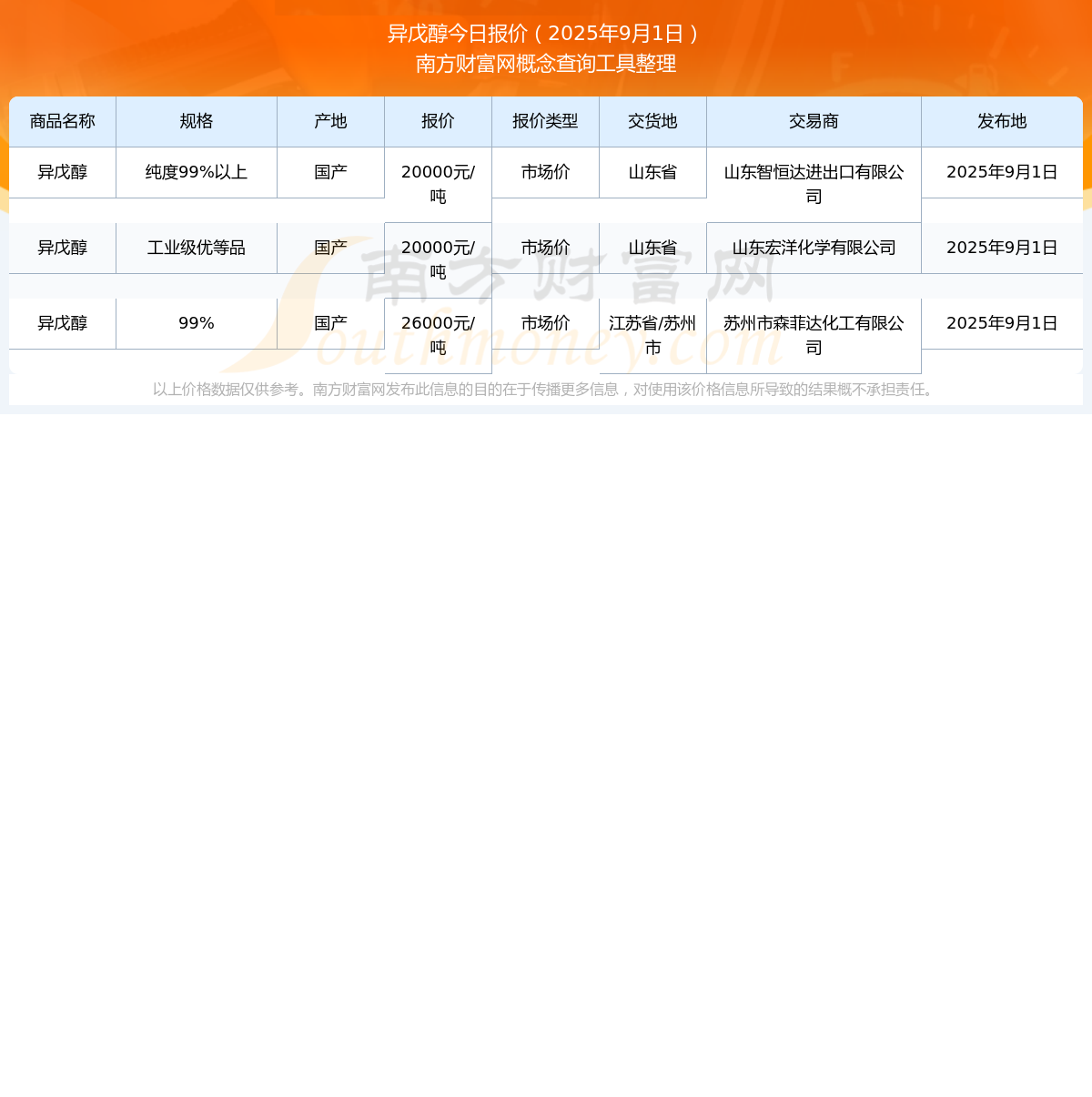 异戊醇今日报价（2025年9月1日）
南方财富网概念查询工具整理

| 商品名称 | 规格 | 产地 | 报价 | 报价类型 | 交货地 | 交易商 | 发布地 |
|---|---|---|---|---|---|---|---|
| 异戊醇 | 纯度99%以上 | 国产 | 20000元/吨 | 市场价 | 山东省 | 山东智恒达进出口有限公司 | 2025年9月1日 |
| 异戊醇 | 工业级优等品 | 国产 | 20000元/吨 | 市场价 | 山东省 | 山东宏洋化学有限公司 | 2025年9月1日 |
| 异戊醇 | 99% | 国产 | 26000元/吨 | 市场价 | 江苏省/苏州市 | 苏州市森菲达化工有限公司 | 2025年9月1日 |

南方财富网
Southmoney.com

以上价格数据仅供参考。南方财富网发布此信息的目的在于传播更多信息，对使用该价格信息所导致的结果概不承担责任。